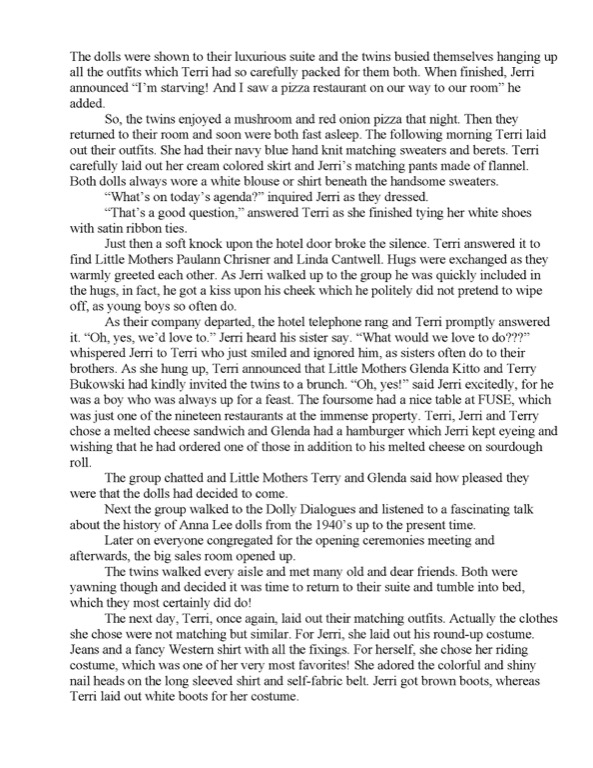 The dolls were shown to their luxurious suite and the twins busied themselves hanging up all the outfits which Terri had so carefully packed for them both. When finished, Jerri announced "I'm starving! And I saw a pizza restaurant on our way to our room" he added.

So, the twins enjoyed a mushroom and red onion pizza that night. Then they returned to their room and soon were both fast asleep. The following morning Terri laid out their outfits. She had their navy blue hand knit matching sweaters and berets. Terri carefully laid out her cream colored skirt and Jerri's matching pants made of flannel. Both dolls always wore a white blouse or shirt beneath the handsome sweaters.

"What's on today's agenda?" inquired Jerri as they dressed.

"That's a good question," answered Terri as she finished tying her white shoes with satin ribbon ties.

Just then a soft knock upon the hotel door broke the silence. Terri answered it to find Little Mothers Paulann Chrisner and Linda Cantwell. Hugs were exchanged as they warmly greeted each other. As Jerri walked up to the group he was quickly included in the hugs, in fact, he got a kiss upon his cheek which he politely did not pretend to wipe off, as young boys so often do.

As their company departed, the hotel telephone rang and Terri promptly answered it. "Oh, yes, we'd love to." Jerri heard his sister say. "What would we love to do???" whispered Jerri to Terri who just smiled and ignored him, as sisters often do to their brothers. As she hung up, Terri announced that Little Mothers Glenda Kitto and Terry Bukowski had kindly invited the twins to a brunch. "Oh, yes!" said Jerri excitedly, for he was a boy who was always up for a feast. The foursome had a nice table at FUSE, which was just one of the nineteen restaurants at the immense property. Terri, Jerri and Terry chose a melted cheese sandwich and Glenda had a hamburger which Jerri kept eyeing and wishing that he had ordered one of those in addition to his melted cheese on sourdough roll.

The group chatted and Little Mothers Terry and Glenda said how pleased they were that the dolls had decided to come.

Next the group walked to the Dolly Dialogues and listened to a fascinating talk about the history of Anna Lee dolls from the 1940's up to the present time.

Later on everyone congregated for the opening ceremonies meeting and afterwards, the big sales room opened up.

The twins walked every aisle and met many old and dear friends. Both were yawning though and decided it was time to return to their suite and tumble into bed, which they most certainly did do!

The next day, Terri, once again, laid out their matching outfits. Actually the clothes she chose were not matching but similar. For Jerri, she laid out his round-up costume. Jeans and a fancy Western shirt with all the fixings. For herself, she chose her riding costume, which was one of her very most favorites! She adored the colorful and shiny nail heads on the long sleeved shirt and self-fabric belt. Jerri got brown boots, whereas Terri laid out white boots for her costume.